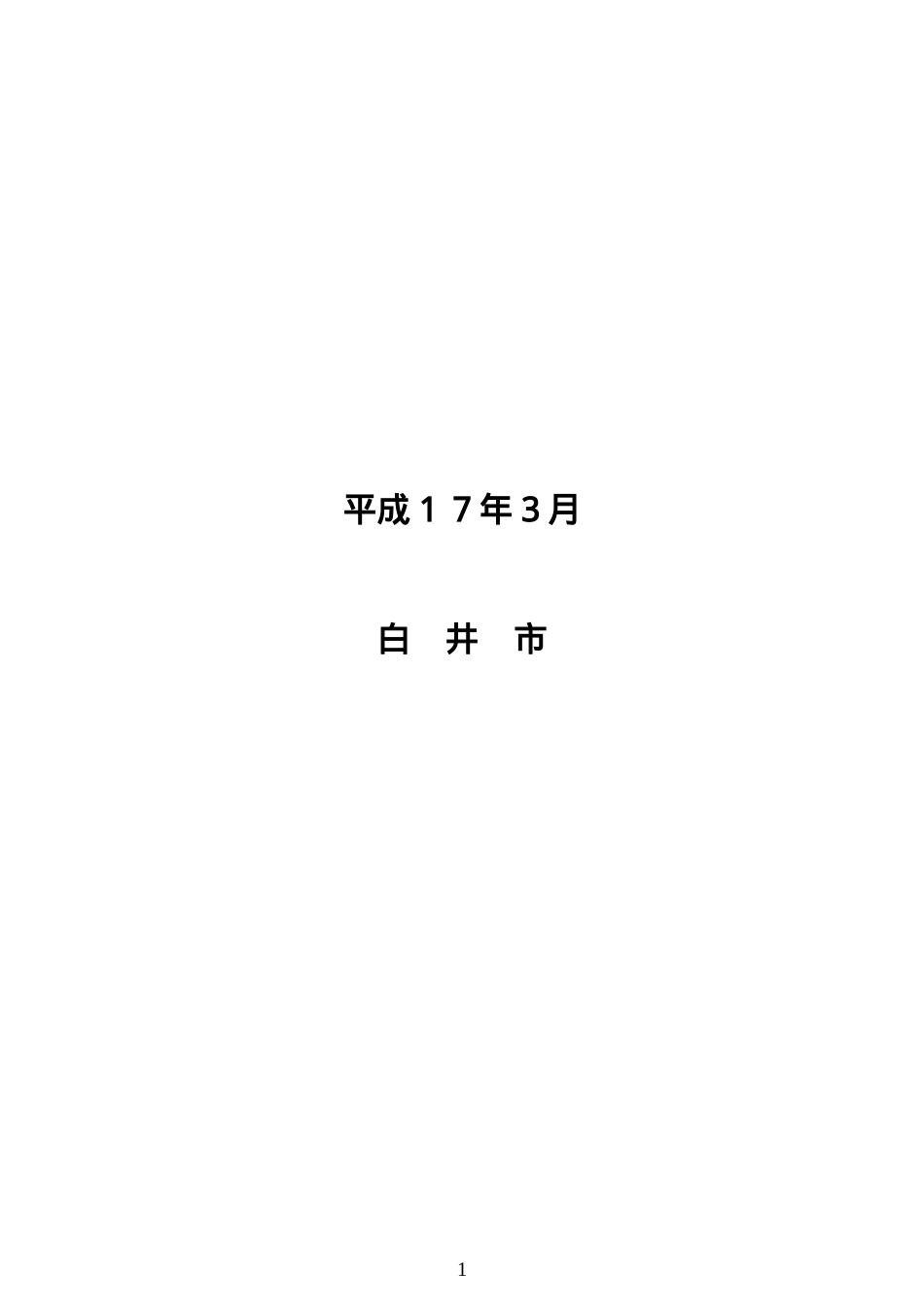 平成１７年3月

白　井　市

1